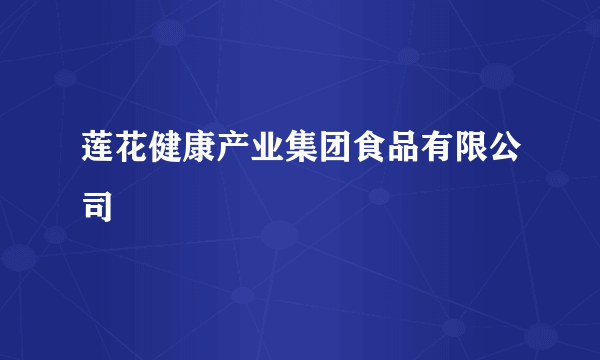 莲花健康产业集团食品有限公司